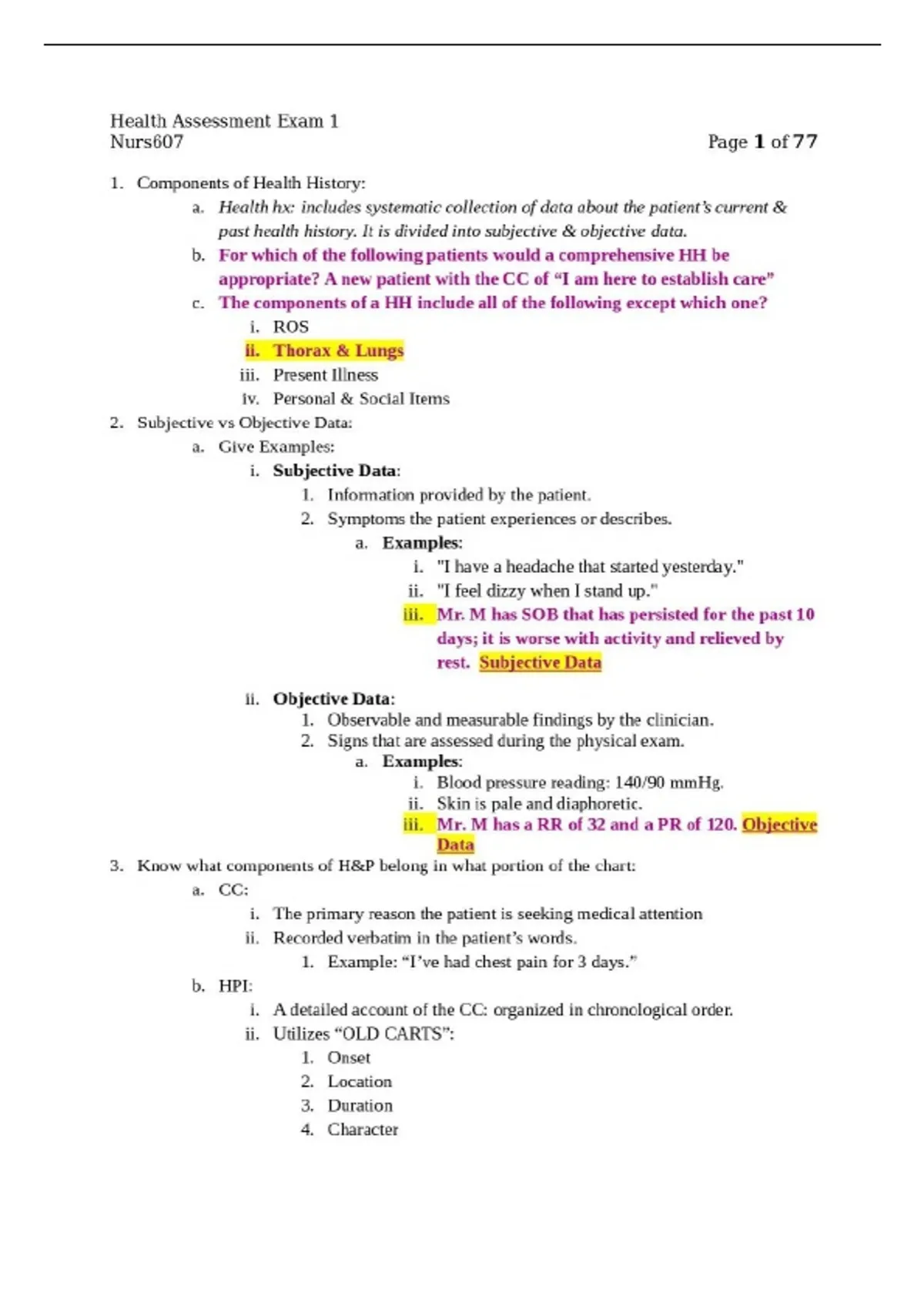 Health Assessment Exam 1
Nurs607 Page 1 of 77

1. Components of Health History:
a. Health hx: includes systematic collection of data about the patient's current & past health history. It is divided into subjective & objective data.
b. For which of the following patients would a comprehensive HH be appropriate? A new patient with the CC of "I am here to establish care"
c. The components of a HH include all of the following except which one?
i. ROS
ii. Thorax & Lungs
iii. Present Illness
iv. Personal & Social Items
2. Subjective vs Objective Data:
a. Give Examples:
i. Subjective Data:
1. Information provided by the patient.
2. Symptoms the patient experiences or describes.
a. Examples:
i. "I have a headache that started yesterday."
ii. "I feel dizzy when I stand up."
iii. Mr. M has SOB that has persisted for the past 10 days; it is worse with activity and relieved by rest. Subjective Data
ii. Objective Data:
1. Observable and measurable findings by the clinician.
2. Signs that are assessed during the physical exam.
a. Examples:
i. Blood pressure reading: 140/90 mmHg.
ii. Skin is pale and diaphoretic.
iii. Mr. M has a RR of 32 and a PR of 120. Objective Data
3. Know what components of H&P belong in what portion of the chart:
a. CC:
i. The primary reason the patient is seeking medical attention
ii. Recorded verbatim in the patient's words.
1. Example: "I've had chest pain for 3 days."
b. HPI:
i. A detailed account of the CC: organized in chronological order.
ii. Utilizes "OLD CARTS":
1. Onset
2. Location
3. Duration
4. Character